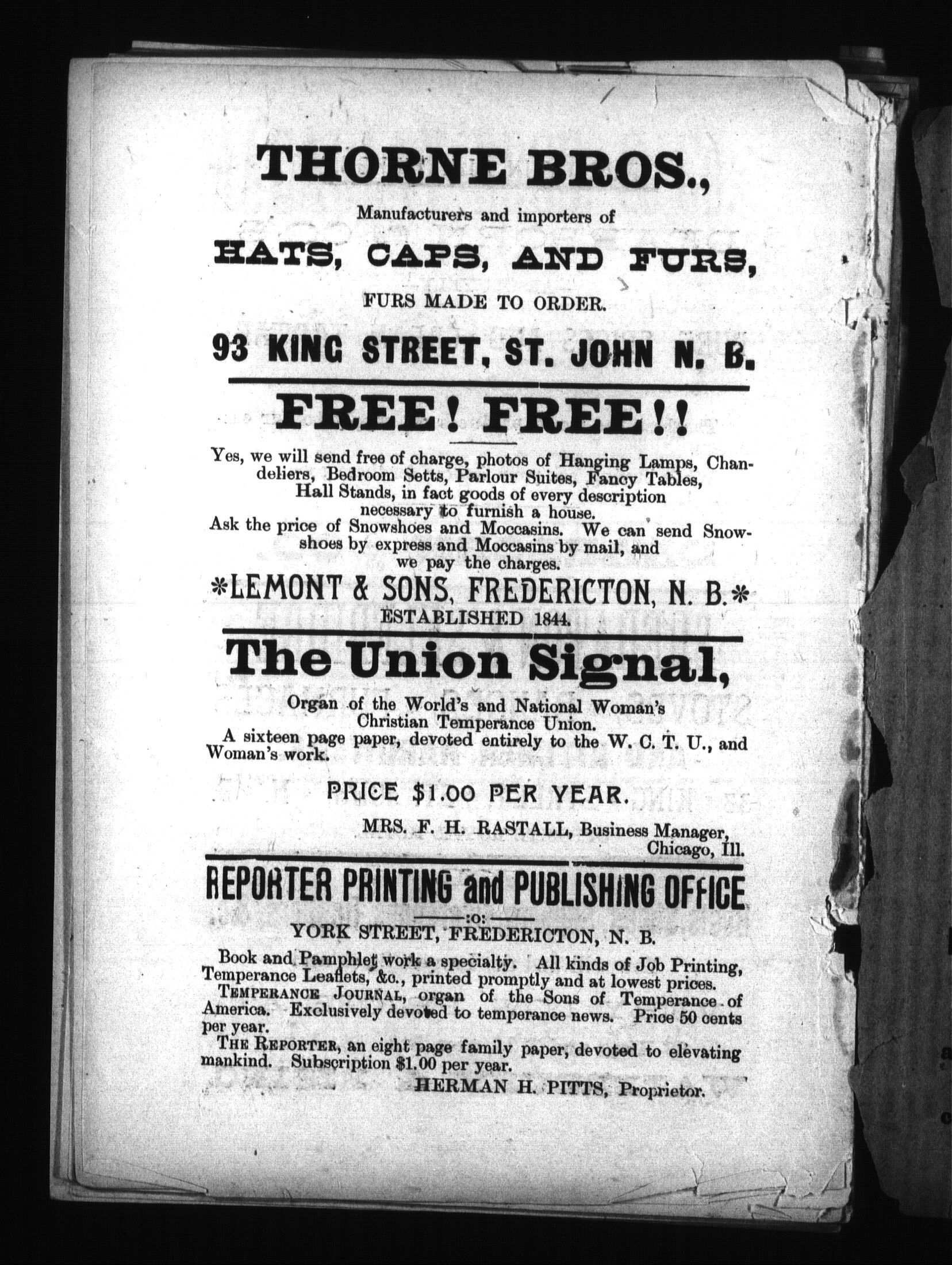 THORNE BROS.,

Manufacturers and importers of

HATS, CAPS, AND FURS,

FURS MADE TO ORDER.

93 KING STREET, ST. JOHN N. B.

FREE! FREE!!

Yes, we will send free of charge, photos of Hanging Lamps, Chandeliers, Bedroom Setts, Parlour Suites, Fancy Tables, Hall Stands, in fact goods of every description necessary to furnish a house.

Ask the price of Snowshoes and Moccasins. We can send Snowshoes by express and Moccasins by mail, and we pay the charges.

*LEMONT & SONS, FREDERICTON, N. B.*

ESTABLISHED 1844.

The Union Signal,

Organ of the World's and National Woman's Christian Temperance Union.

A sixteen page paper, devoted entirely to the W. C. T. U., and Woman's work.

PRICE $1.00 PER YEAR.

MRS. F. H. RASTALL, Business Manager, Chicago, Ill.

REPORTER PRINTING and PUBLISHING OFFICE

:o:

YORK STREET, FREDERICTON, N. B.

Book and Pamphlet work a specialty. All kinds of Job Printing, Temperance Leaflets, &c., printed promptly and at lowest prices.

TEMPERANCE JOURNAL, organ of the Sons of Temperance of America. Exclusively devoted to temperance news. Price 50 cents per year.

THE REPORTER, an eight page family paper, devoted to elevating mankind. Subscription $1.00 per year.

HERMAN H. PITTS, Proprietor.